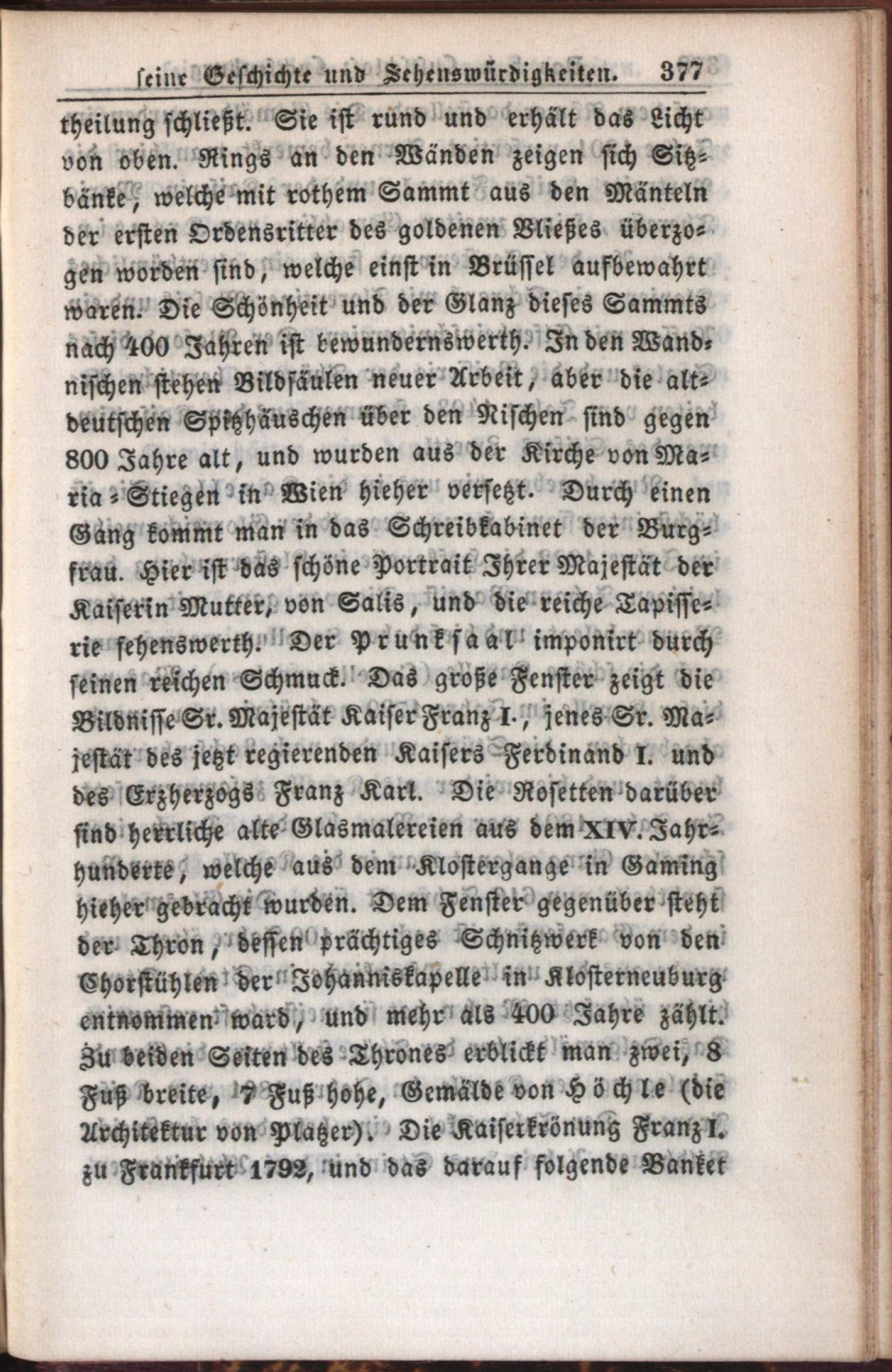 seine Geschichte und Sehenswürdigkeiten. 377

theilung schließt. Sie ist rund und erhält das Licht von oben. Rings an den Wänden zeigen sich Sitzbänke, welche mit rothem Sammt aus den Mänteln der ersten Ordensritter des goldenen Vließes überzogen worden sind, welche einst in Brüssel aufbewahrt waren. Die Schönheit und der Glanz dieses Sammts nach 400 Jahren ist bewundernswerth. In den Wandnischen stehen Bildsäulen neuer Arbeit, aber die altdeutschen Spitzhäuschen über den Nischen sind gegen 800 Jahre alt, und wurden aus der Kirche von Maria-Stiegen in Wien hieher versetzt. Durch einen Gang kommt man in das Schreibkabinet der Burgfrau. Hier ist das schöne Portrait Ihrer Majestät der Kaiserin Mutter, von Salis, und die reiche Tapisserie sehenswerth. Der Prunksaal imponirt durch seinen reichen Schmuck. Das große Fenster zeigt die Bildnisse Sr. Majestät Kaiser Franz I., jenes Sr. Majestät des jetzt regierenden Kaisers Ferdinand I. und des Erzherzogs Franz Karl. Die Rosetten darüber sind herrliche alte Glasmalereien aus dem XIV. Jahrhunderte, welche aus dem Klostergange in Gaming hieher gebracht wurden. Dem Fenster gegenüber steht der Thron, dessen prächtiges Schnitzwerk von den Chorstühlen der Johanniskapelle in Klosterneuburg entnommen ward, und mehr als 400 Jahre zählt. Zu beiden Seiten des Thrones erblickt man zwei, 8 Fuß breite, 7 Fuß hohe, Gemälde von Höchle (die Architektur von Platzer). Die Kaiserkrönung Franz I. zu Frankfurt 1792, und das darauf folgende Banket